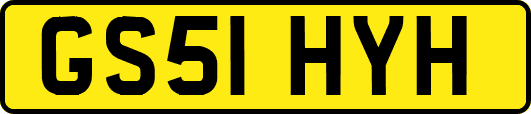 GS51 HYH